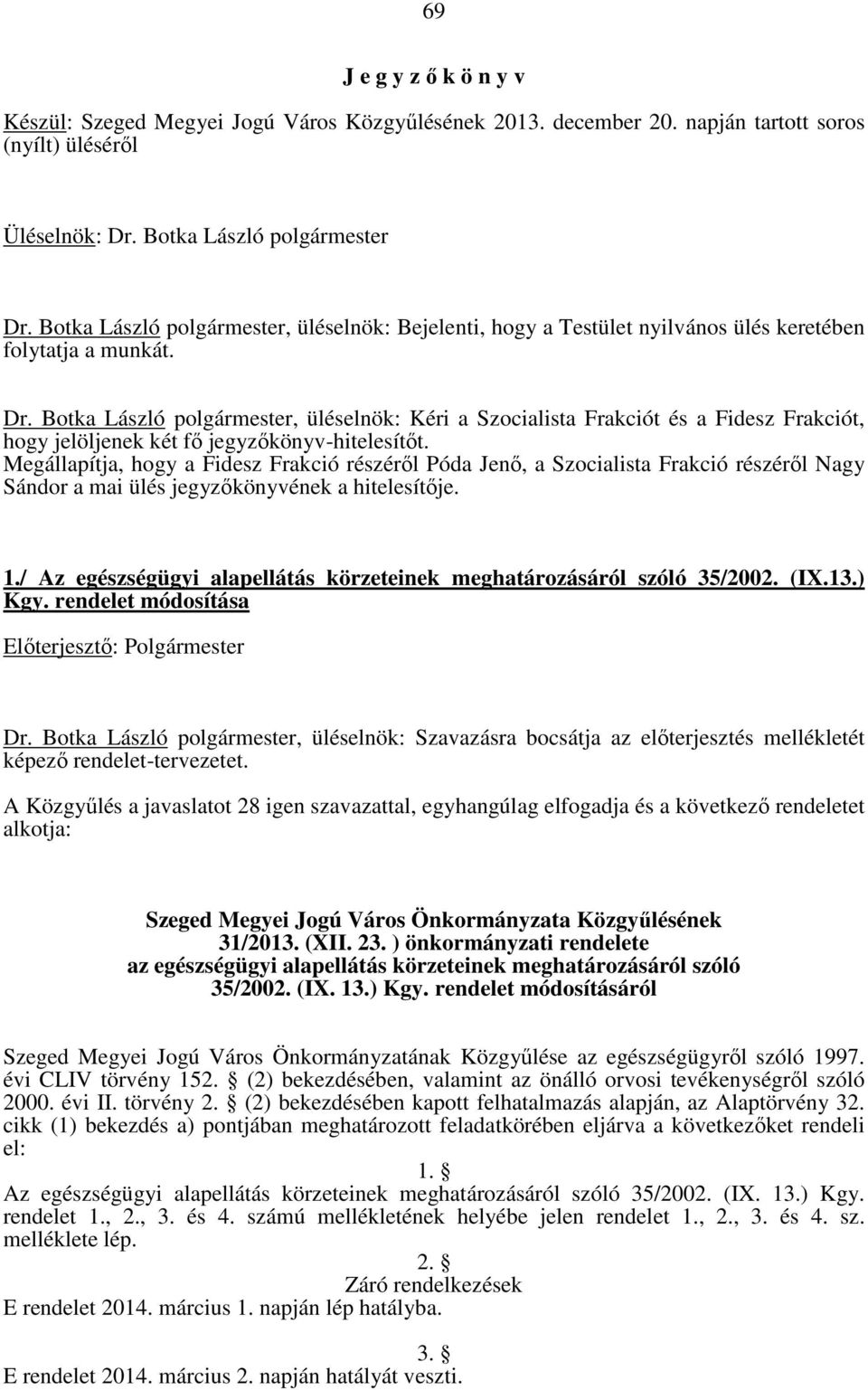 69

J e g y z ő k ö n y v

Készül: Szeged Megyei Jogú Város Közgyűlésének 2013. december 20. napján tartott soros (nyílt) üléséről

Üléselnök: Dr. Botka László polgármester

Dr. Botka László polgármester, üléselnök: Bejelenti, hogy a Testület nyilvános ülés keretében folytatja a munkát.

Dr. Botka László polgármester, üléselnök: Kéri a Szocialista Frakciót és a Fidesz Frakciót, hogy jelöljenek két fő jegyzőkönyv-hitelesítőt.
Megállapítja, hogy a Fidesz Frakció részéről Póda Jenő, a Szocialista Frakció részéről Nagy Sándor a mai ülés jegyzőkönyvének a hitelesítője.

1./ Az egészségügyi alapellátás körzeteinek meghatározásáról szóló 35/2002. (IX.13.) Kgy. rendelet módosítása

Előterjesztő: Polgármester

Dr. Botka László polgármester, üléselnök: Szavazásra bocsátja az előterjesztés mellékletét képező rendelet-tervezetet.

A Közgyűlés a javaslatot 28 igen szavazattal, egyhangúlag elfogadja és a következő rendeletet alkotja:

Szeged Megyei Jogú Város Önkormányzata Közgyűlésének
31/2013. (XII. 23. ) önkormányzati rendelete
az egészségügyi alapellátás körzeteinek meghatározásáról szóló
35/2002. (IX. 13.) Kgy. rendelet módosításáról

Szeged Megyei Jogú Város Önkormányzatának Közgyűlése az egészségügyről szóló 1997. évi CLIV törvény 152. § (2) bekezdésében, valamint az önálló orvosi tevékenységről szóló 2000. évi II. törvény 2. § (2) bekezdésében kapott felhatalmazás alapján, az Alaptörvény 32. cikk (1) bekezdés a) pontjában meghatározott feladatkörében eljárva a következőket rendeli el:

1. §
Az egészségügyi alapellátás körzeteinek meghatározásáról szóló 35/2002. (IX. 13.) Kgy. rendelet 1., 2., 3. és 4. számú mellékletének helyébe jelen rendelet 1., 2., 3. és 4. sz. melléklete lép.

2. §
Záró rendelkezések
E rendelet 2014. március 1. napján lép hatályba.

3. §
E rendelet 2014. március 2. napján hatályát veszti.